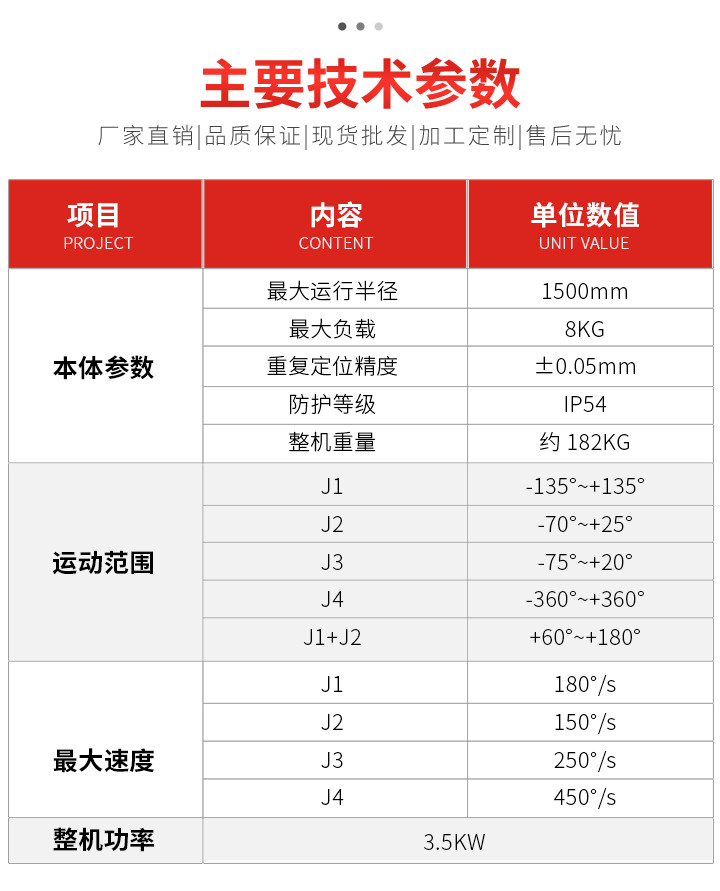 主要技术参数

厂家直销|品质保证|现货批发|加工定制|售后无忧

| 项目 PROJECT | 内容 CONTENT | 单位数值 UNIT VALUE |
|---|---|---|
| 本体参数 | 最大运行半径 | 1500mm |
| | 最大负载 | 8KG |
| | 重复定位精度 | ±0.05mm |
| | 防护等级 | IP54 |
| | 整机重量 | 约 182KG |
| 运动范围 | J1 | -135°~+135° |
| | J2 | -70°~+25° |
| | J3 | -75°~+20° |
| | J4 | -360°~+360° |
| | J1+J2 | +60°~+180° |
| 最大速度 | J1 | 180°/s |
| | J2 | 150°/s |
| | J3 | 250°/s |
| | J4 | 450°/s |
| 整机功率 | 3.5KW | |